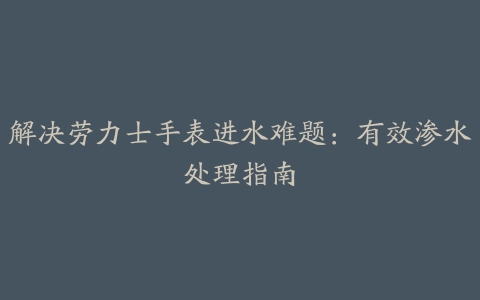 解决劳力士手表进水难题：有效渗水处理指南